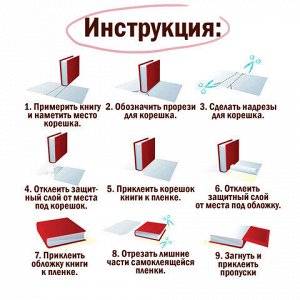 Инструкция:

1. Примерить книгу и наметить место корешка.

2. Обозначить прорези для корешка.

3. Сделать надрезы для корешка.

4. Отклеить защитный слой от места под корешок.

5. Приклеить корешок книги к пленке.

6. Отклеить защитный слой от места под обложку.

7. Приклеить обложку книги к пленке.

8. Отрезать лишние части самоклеящейся пленки.

9. Загнуть и приклеить пропуски